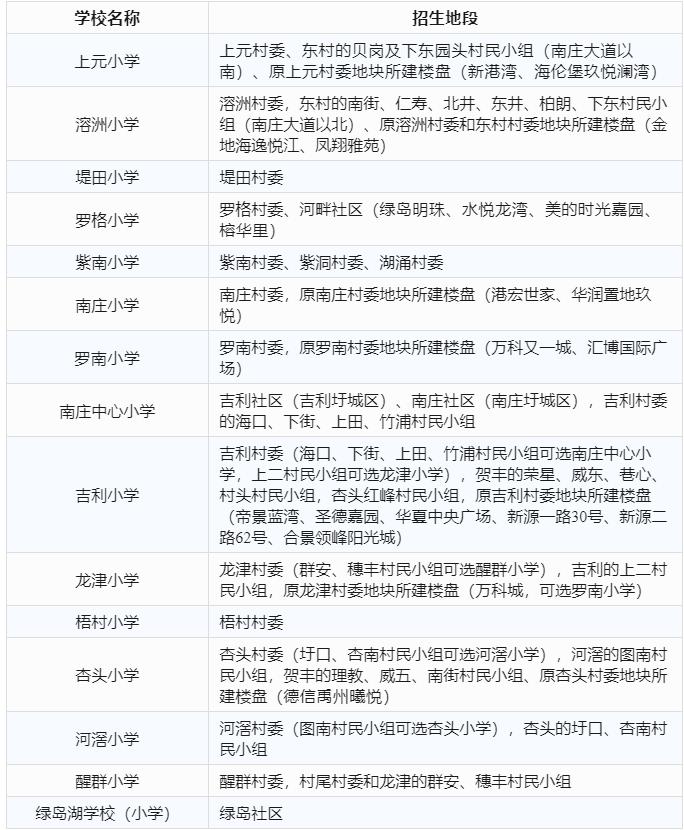 | 学校名称 | 招生地段 |
|---|---|
| 上元小学 | 上元村委、东村的贝岗及下东园头村民小组（南庄大道以南）、原上元村委地块所建楼盘（新港湾、海伦堡玖悦澜湾） |
| 溶洲小学 | 溶洲村委，东村的南街、仁寿、北井、东井、柏朗、下东村民小组（南庄大道以北）、原溶洲村委和东村村委地块所建楼盘（金地海逸悦江、凤翔雅苑） |
| 堤田小学 | 堤田村委 |
| 罗格小学 | 罗格村委、河畔社区（绿岛明珠、水悦龙湾、美的时光嘉园、榕华里） |
| 紫南小学 | 紫南村委、紫洞村委、湖涌村委 |
| 南庄小学 | 南庄村委，原南庄村委地块所建楼盘（港宏世家、华润置地玖悦） |
| 罗南小学 | 罗南村委，原罗南村委地块所建楼盘（万科又一城、汇博国际广场） |
| 南庄中心小学 | 吉利社区（吉利圩城区）、南庄社区（南庄圩城区），吉利村委的海口、下街、上田、竹浦村民小组 |
| 吉利小学 | 吉利村委（海口、下街、上田、竹浦村民小组可选南庄中心小学，上二村民小组可选龙津小学），贺丰的荣星、威东、巷心、村头村民小组，杏头红峰村民小组，原吉利村委地块所建楼盘（帝景蓝湾、圣德嘉园、华夏中央广场、新源一路30号、新源二路62号、合景领峰阳光城） |
| 龙津小学 | 龙津村委（群安、穗丰村民小组可选醒群小学），吉利的上二村民小组，原龙津村委地块所建楼盘（万科城，可选罗南小学） |
| 梧村小学 | 梧村村委 |
| 杏头小学 | 杏头村委（圩口、杏南村民小组可选河滘小学），河滘的图南村民小组，贺丰的理教、威五、南街村民小组、原杏头村委地块所建楼盘（德信禹州曦悦） |
| 河滘小学 | 河滘村委（图南村民小组可选杏头小学），杏头的圩口、杏南村民小组 |
| 醒群小学 | 醒群村委，村尾村委和龙津的群安、穗丰村民小组 |
| 绿岛湖学校（小学） | 绿岛社区 |